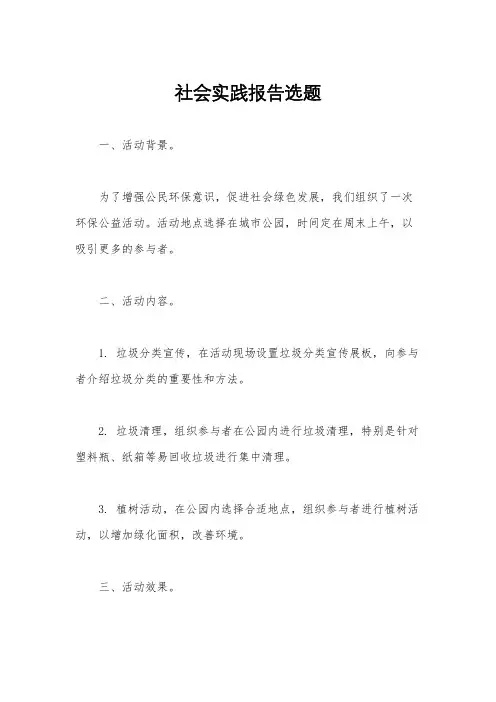 社会实践报告选题

一、活动背景。

为了增强公民环保意识，促进社会绿色发展，我们组织了一次环保公益活动。活动地点选择在城市公园，时间定在周末上午，以吸引更多的参与者。

二、活动内容。

1. 垃圾分类宣传，在活动现场设置垃圾分类宣传展板，向参与者介绍垃圾分类的重要性和方法。

2. 垃圾清理，组织参与者在公园内进行垃圾清理，特别是针对塑料瓶、纸箱等易回收垃圾进行集中清理。

3. 植树活动，在公园内选择合适地点，组织参与者进行植树活动，以增加绿化面积，改善环境。

三、活动效果。